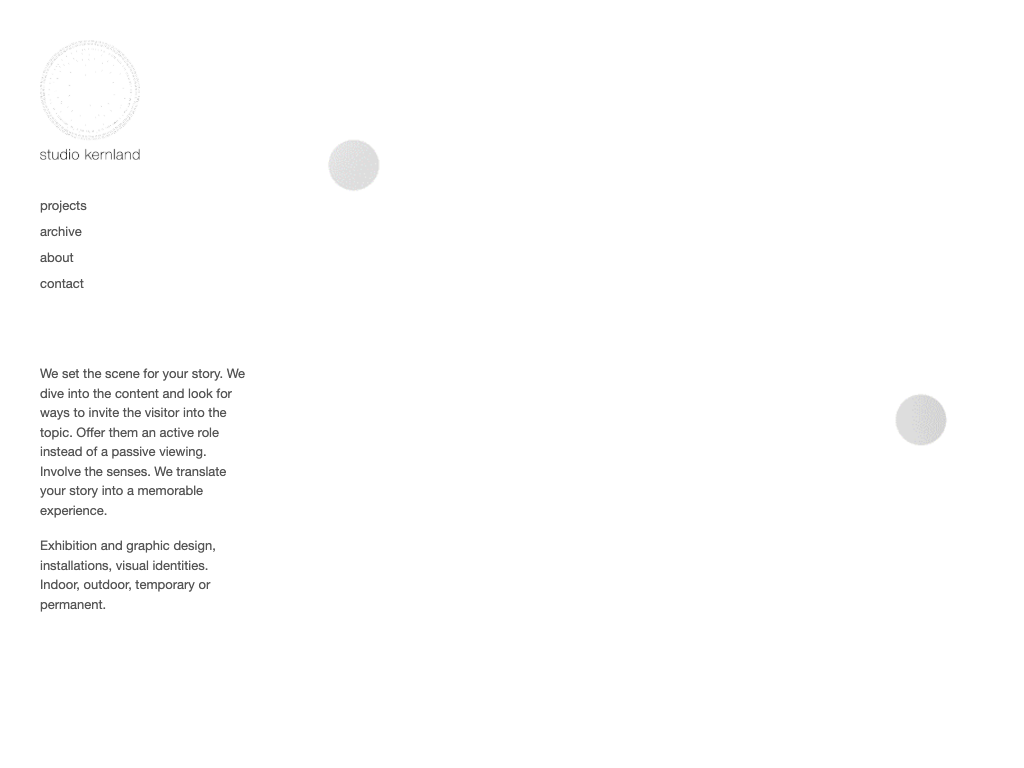 studio kernland

projects
archive
about
contact

We set the scene for your story. We dive into the content and look for ways to invite the visitor into the topic. Offer them an active role instead of a passive viewing. Involve the senses. We translate your story into a memorable experience.

Exhibition and graphic design, installations, visual identities. Indoor, outdoor, temporary or permanent.